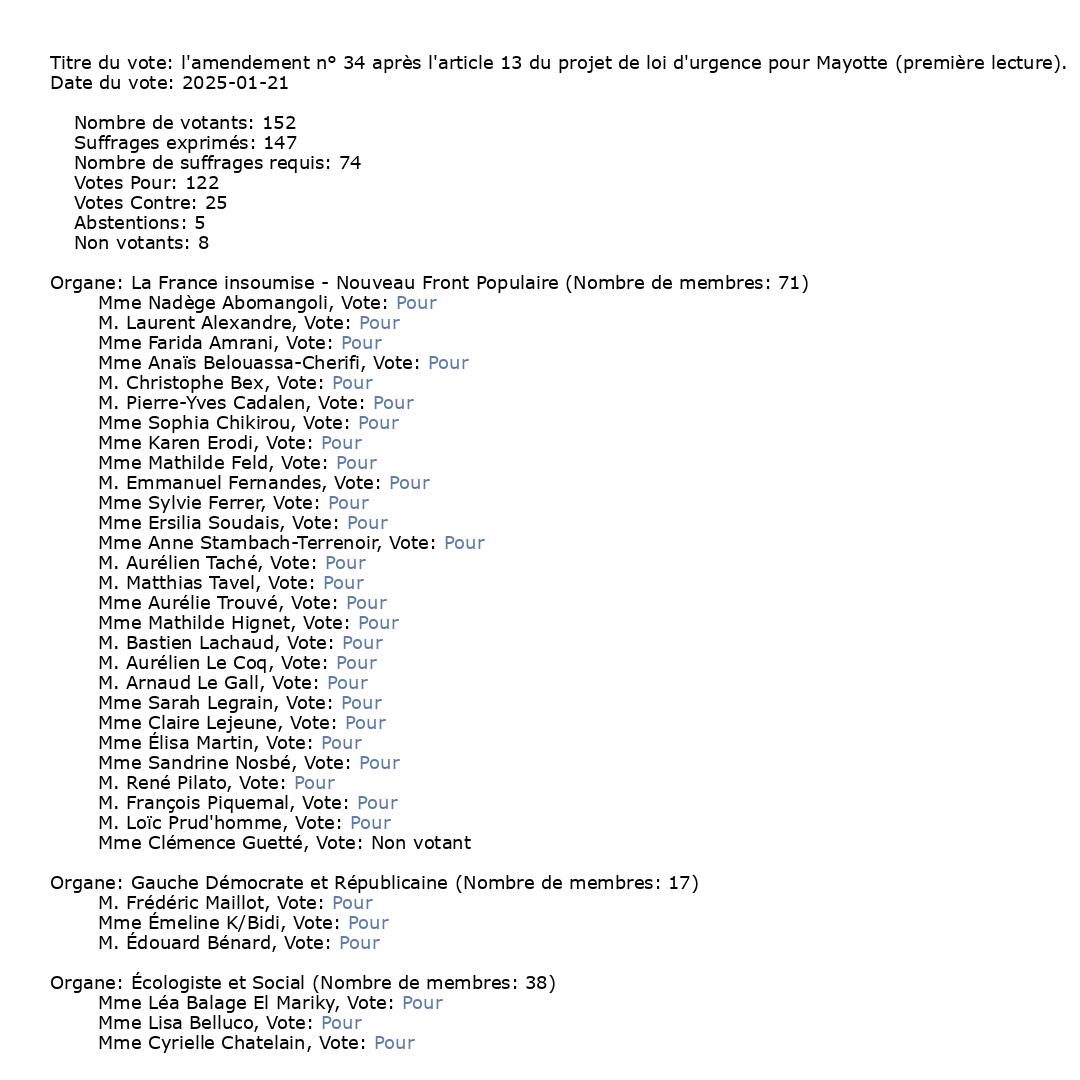 Titre du vote: l'amendement n° 34 après l'article 13 du projet de loi d'urgence pour Mayotte (première lecture).
Date du vote: 2025-01-21

Nombre de votants: 152
Suffrages exprimés: 147
Nombre de suffrages requis: 74
Votes Pour: 122
Votes Contre: 25
Abstentions: 5
Non votants: 8

Organe: La France insoumise - Nouveau Front Populaire (Nombre de membres: 71)
Mme Nadège Abomangoli, Vote: Pour
M. Laurent Alexandre, Vote: Pour
Mme Farida Amrani, Vote: Pour
Mme Anaïs Belouassa-Cherifi, Vote: Pour
M. Christophe Bex, Vote: Pour
M. Pierre-Yves Cadalen, Vote: Pour
Mme Sophia Chikirou, Vote: Pour
Mme Karen Erodi, Vote: Pour
Mme Mathilde Feld, Vote: Pour
M. Emmanuel Fernandes, Vote: Pour
Mme Sylvie Ferrer, Vote: Pour
Mme Ersilia Soudais, Vote: Pour
Mme Anne Stambach-Terrenoir, Vote: Pour
M. Aurélien Taché, Vote: Pour
M. Matthias Tavel, Vote: Pour
Mme Aurélie Trouvé, Vote: Pour
Mme Mathilde Hignet, Vote: Pour
M. Bastien Lachaud, Vote: Pour
M. Aurélien Le Coq, Vote: Pour
M. Arnaud Le Gall, Vote: Pour
Mme Sarah Legrain, Vote: Pour
Mme Claire Lejeune, Vote: Pour
Mme Élisa Martin, Vote: Pour
Mme Sandrine Nosbé, Vote: Pour
M. René Pilato, Vote: Pour
M. François Piquemal, Vote: Pour
M. Loïc Prud'homme, Vote: Pour
Mme Clémence Guetté, Vote: Non votant

Organe: Gauche Démocrate et Républicaine (Nombre de membres: 17)
M. Frédéric Maillot, Vote: Pour
Mme Émeline K/Bidi, Vote: Pour
M. Édouard Bénard, Vote: Pour

Organe: Écologiste et Social (Nombre de membres: 38)
Mme Léa Balage El Mariky, Vote: Pour
Mme Lisa Belluco, Vote: Pour
Mme Cyrielle Chatelain, Vote: Pour